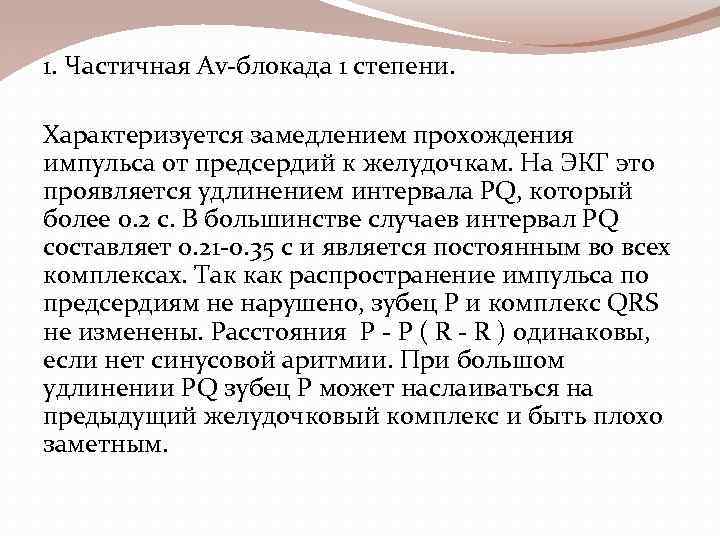 1. Частичная Av-блокада 1 степени.

Характеризуется замедлением прохождения импульса от предсердий к желудочкам. На ЭКГ это проявляется удлинением интервала PQ, который более 0.2 с. В большинстве случаев интервал PQ составляет 0.21-0.35 с и является постоянным во всех комплексах. Так как распространение импульса по предсердиям не нарушено, зубец P и комплекс QRS не изменены. Расстояния P - P ( R - R ) одинаковы, если нет синусовой аритмии. При большом удлинении PQ зубец P может наслаиваться на предыдущий желудочковый комплекс и быть плохо заметным.